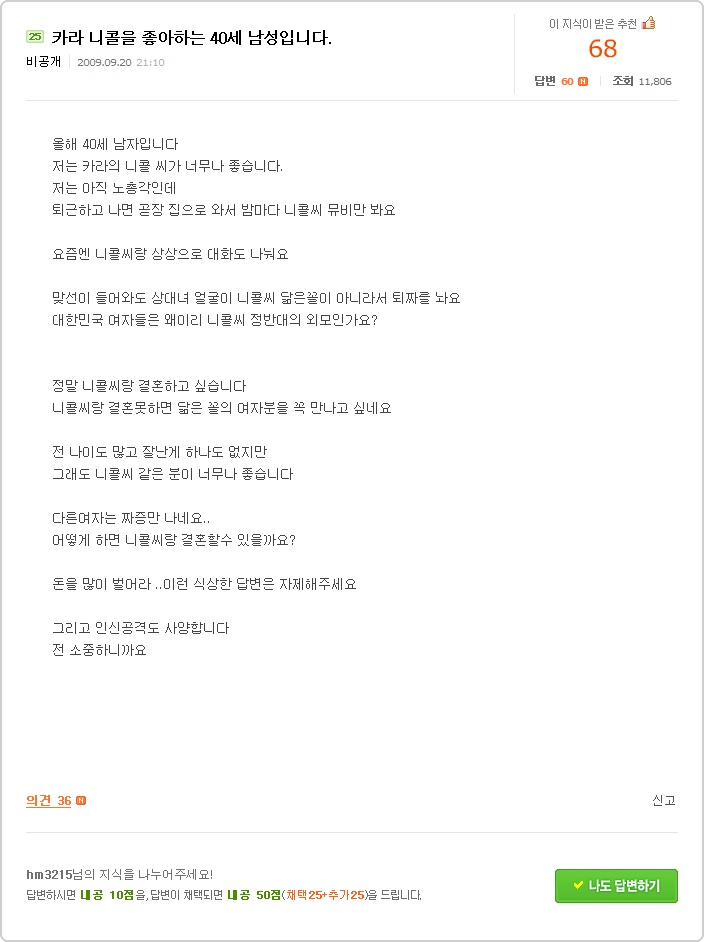 25 카라 니콜을 좋아하는 40세 남성입니다.

비공개 | 2009.09.20 21:10

이 지식이 받은 추천
68

답변 60 N | 조회 11,806

올해 40세 남자입니다
저는 카라의 니콜 씨가 너무나 좋습니다.
저는 아직 노총각인데
퇴근하고 나면 곧장 집으로 와서 밤마다 니콜씨 뮤비만 봐요

요즘엔 니콜씨랑 상상으로 대화도 나눠요

맞선이 들어와도 상대녀 얼굴이 니콜씨 닮은꼴이 아니라서 퇴짜를 놔요
대한민국 여자들은 왜이리 니콜씨 정반대의 외모인가요?

정말 니콜씨랑 결혼하고 싶습니다
니콜씨랑 결혼못하면 닮은 꼴의 여자분을 꼭 만나고 싶네요

전 나이도 많고 잘난게 하나도 없지만
그래도 니콜씨 같은 분이 너무나 좋습니다

다른여자는 짜증만 나네요..
어떻게 하면 니콜씨랑 결혼할수 있을까요?

돈을 많이 벌어라 ..이런 식상한 답변은 자제해주세요

그리고 인신공격도 사양합니다
전 소중하니까요

의견 36 N

신고

hm3215님의 지식을 나누어주세요!
답변하시면 내공 10점을, 답변이 채택되면 내공 50점(채택25+추가25)을 드립니다.

나도 답변하기